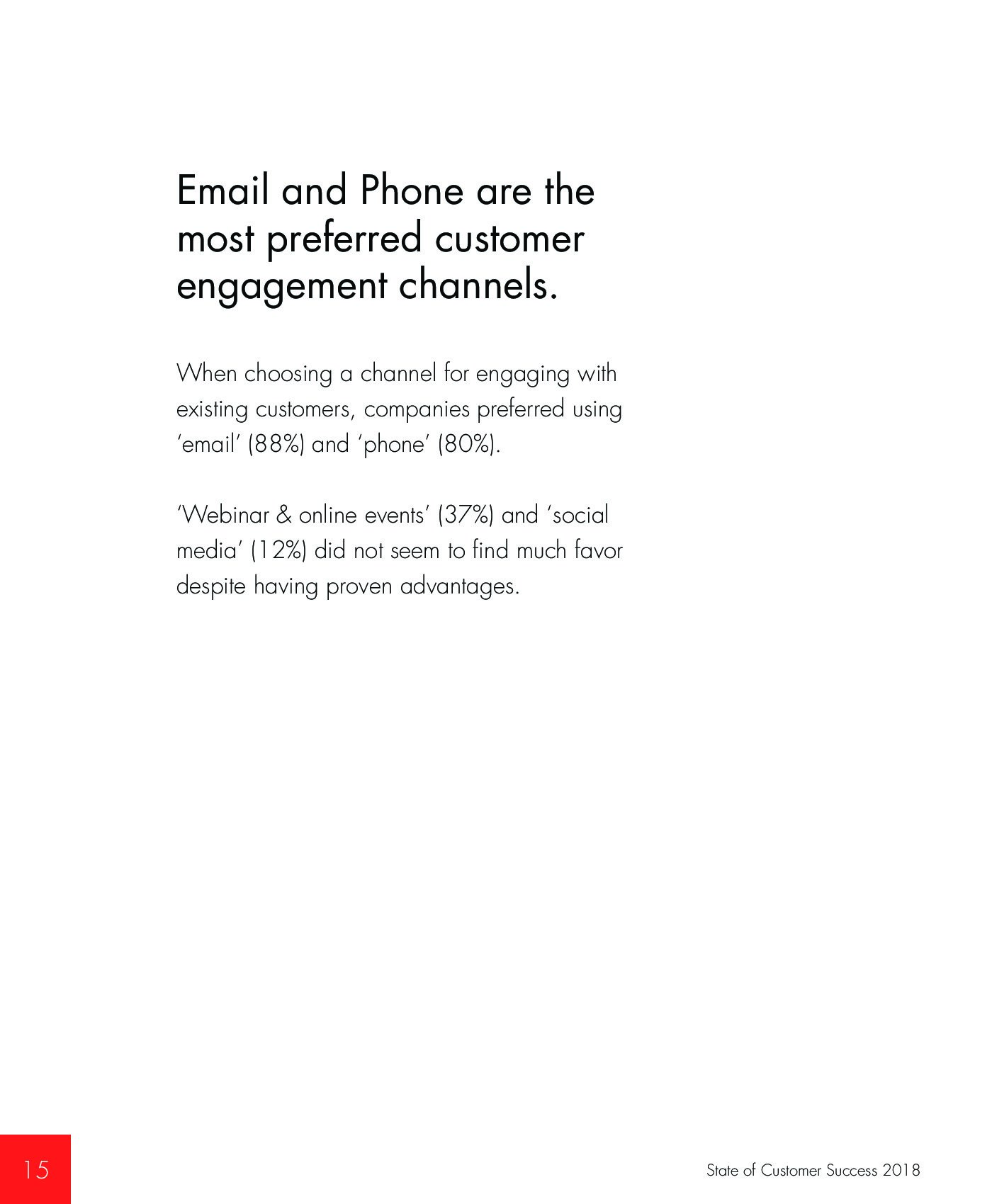 Email and Phone are the most preferred customer engagement channels.

When choosing a channel for engaging with existing customers, companies preferred using ‘email’ (88%) and ‘phone’ (80%).

‘Webinar & online events’ (37%) and ‘social media’ (12%) did not seem to find much favor despite having proven advantages.

15

State of Customer Success 2018